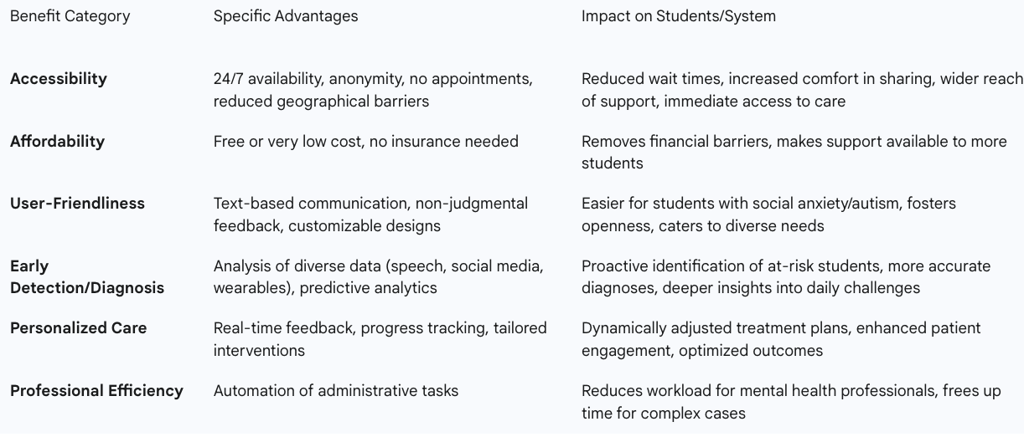 | Benefit Category | Specific Advantages | Impact on Students/System |
|---|---|---|
| **Accessibility** | 24/7 availability, anonymity, no appointments, reduced geographical barriers | Reduced wait times, increased comfort in sharing, wider reach of support, immediate access to care |
| **Affordability** | Free or very low cost, no insurance needed | Removes financial barriers, makes support available to more students |
| **User-Friendliness** | Text-based communication, non-judgmental feedback, customizable designs | Easier for students with social anxiety/autism, fosters openness, caters to diverse needs |
| **Early Detection/Diagnosis** | Analysis of diverse data (speech, social media, wearables), predictive analytics | Proactive identification of at-risk students, more accurate diagnoses, deeper insights into daily challenges |
| **Personalized Care** | Real-time feedback, progress tracking, tailored interventions | Dynamically adjusted treatment plans, enhanced patient engagement, optimized outcomes |
| **Professional Efficiency** | Automation of administrative tasks | Reduces workload for mental health professionals, frees up time for complex cases |